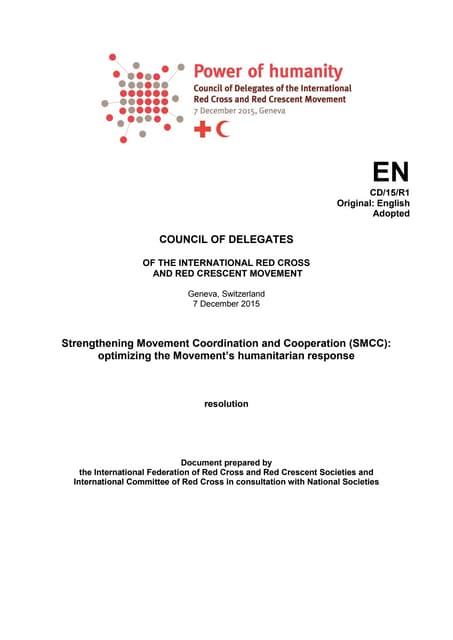 Power of humanity
Council of Delegates of the International Red Cross and Red Crescent Movement
7 December 2015, Geneva

EN
CD/15/R1
Original: English
Adopted

COUNCIL OF DELEGATES

OF THE INTERNATIONAL RED CROSS AND RED CRESCENT MOVEMENT

Geneva, Switzerland
7 December 2015

Strengthening Movement Coordination and Cooperation (SMCC): optimizing the Movement's humanitarian response

resolution

Document prepared by
the International Federation of Red Cross and Red Crescent Societies and International Committee of Red Cross in consultation with National Societies